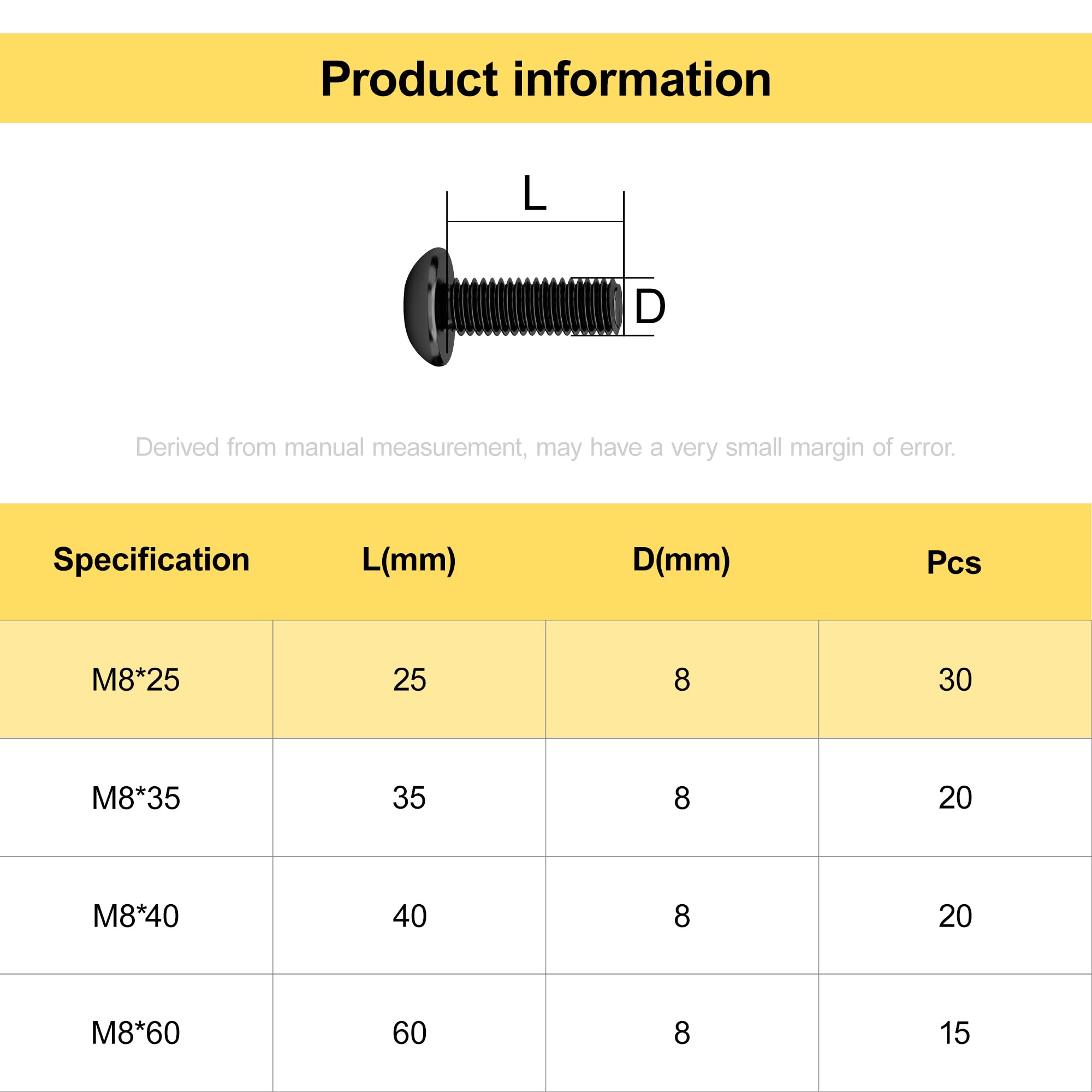 Product information

L

D

Derived from manual measurement, may have a very small margin of error.

| Specification | L(mm) | D(mm) | Pcs |
|---|---|---|---|
| M8*25 | 25 | 8 | 30 |
| M8*35 | 35 | 8 | 20 |
| M8*40 | 40 | 8 | 20 |
| M8*60 | 60 | 8 | 15 |